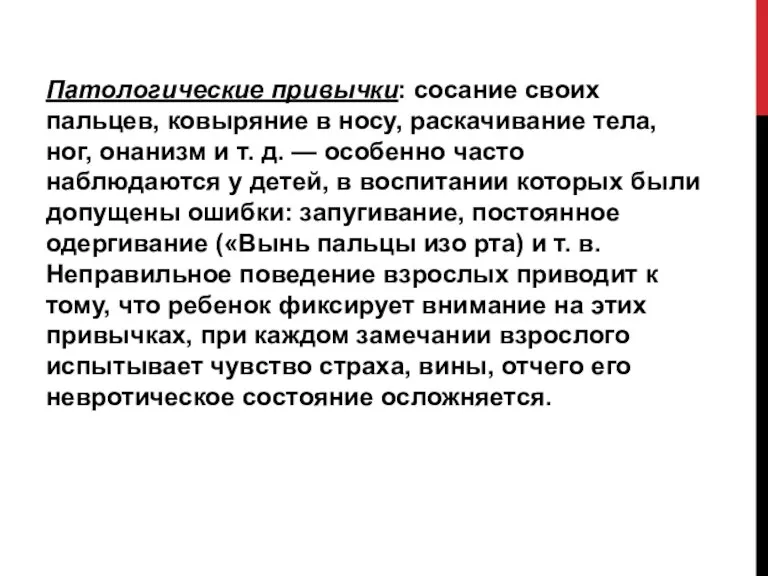 Патологические привычки: сосание своих пальцев, ковыряние в носу, раскачивание тела, ног, онанизм и т. д. — особенно часто наблюдаются у детей, в воспитании которых были допущены ошибки: запугивание, постоянное одергивание («Вынь пальцы изо рта) и т. в. Неправильное поведение взрослых приводит к тому, что ребенок фиксирует внимание на этих привычках, при каждом замечании взрослого испытывает чувство страха, вины, отчего его невротическое состояние осложняется.